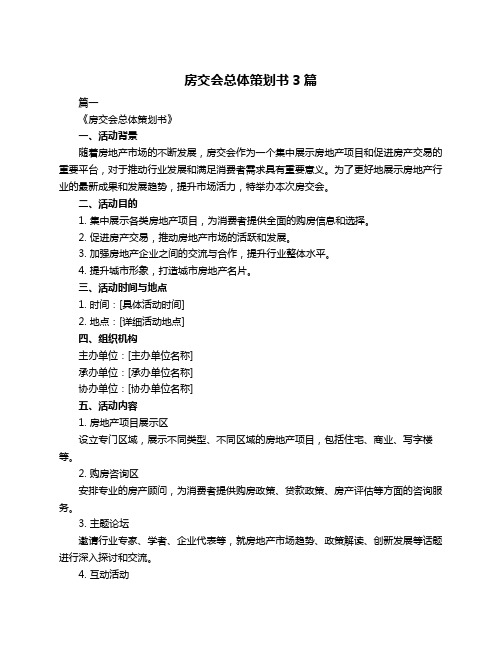 房交会总体策划书 3 篇

篇一

《房交会总体策划书》

一、活动背景

随着房地产市场的不断发展，房交会作为一个集中展示房地产项目和促进房产交易的重要平台，对于推动行业发展和满足消费者需求具有重要意义。为了更好地展示房地产行业的最新成果和发展趋势，提升市场活力，特举办本次房交会。

二、活动目的

1. 集中展示各类房地产项目，为消费者提供全面的购房信息和选择。

2. 促进房产交易，推动房地产市场的活跃和发展。

3. 加强房地产企业之间的交流与合作，提升行业整体水平。

4. 提升城市形象，打造城市房地产名片。

三、活动时间与地点

1. 时间：[具体活动时间]

2. 地点：[详细活动地点]

四、组织机构

主办单位：[主办单位名称]

承办单位：[承办单位名称]

协办单位：[协办单位名称]

五、活动内容

1. 房地产项目展示区

设立专门区域，展示不同类型、不同区域的房地产项目，包括住宅、商业、写字楼等。

2. 购房咨询区

安排专业的房产顾问，为消费者提供购房政策、贷款政策、房产评估等方面的咨询服务。

3. 主题论坛

邀请行业专家、学者、企业代表等，就房地产市场趋势、政策解读、创新发展等话题进行深入探讨和交流。

4. 互动活动